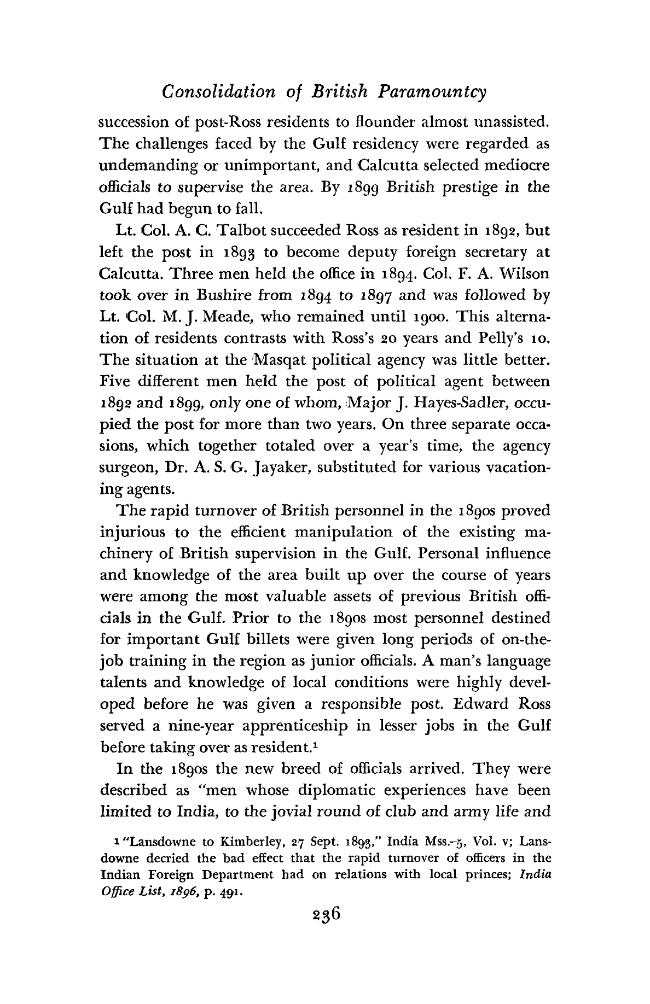 Consolidation of British Paramountcy

succession of post-Ross residents to flounder almost unassisted. The challenges faced by the Gulf residency were regarded as undemanding or unimportant, and Calcutta selected mediocre officials to supervise the area. By 1899 British prestige in the Gulf had begun to fall.

Lt. Col. A. C. Talbot succeeded Ross as resident in 1892, but left the post in 1893 to become deputy foreign secretary at Calcutta. Three men held the office in 1894. Col. F. A. Wilson took over in Bushire from 1894 to 1897 and was followed by Lt. Col. M. J. Meade, who remained until 1900. This alternation of residents contrasts with Ross's 20 years and Pelly's 10. The situation at the Masqat political agency was little better. Five different men held the post of political agent between 1892 and 1899, only one of whom, Major J. Hayes-Sadler, occupied the post for more than two years. On three separate occasions, which together totaled over a year's time, the agency surgeon, Dr. A. S. G. Jayaker, substituted for various vacationing agents.

The rapid turnover of British personnel in the 1890s proved injurious to the efficient manipulation of the existing machinery of British supervision in the Gulf. Personal influence and knowledge of the area built up over the course of years were among the most valuable assets of previous British officials in the Gulf. Prior to the 1890s most personnel destined for important Gulf billets were given long periods of on-the-job training in the region as junior officials. A man's language talents and knowledge of local conditions were highly developed before he was given a responsible post. Edward Ross served a nine-year apprenticeship in lesser jobs in the Gulf before taking over as resident.$^{1}$

In the 1890s the new breed of officials arrived. They were described as "men whose diplomatic experiences have been limited to India, to the jovial round of club and army life and

$^{1}$ "Lansdowne to Kimberley, 27 Sept. 1893," India Mss.-5, Vol. v; Lansdowne decried the bad effect that the rapid turnover of officers in the Indian Foreign Department had on relations with local princes; India Office List, 1896, p. 491.

236